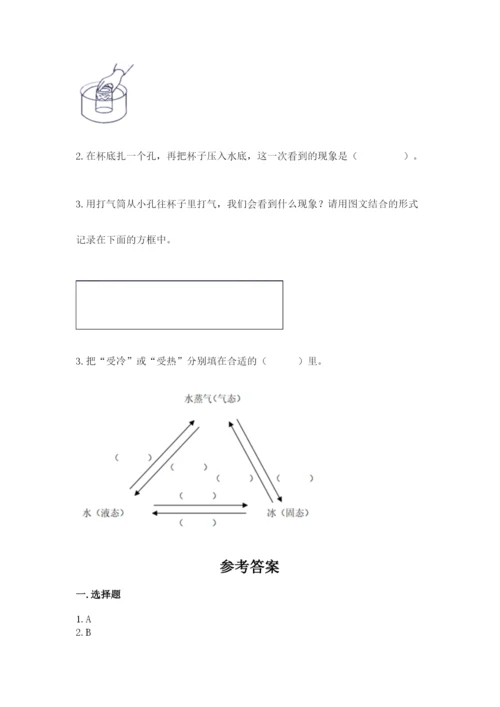 2. 在杯底扎一个孔，再把杯子压入水底，这一次看到的现象是（　　　　）。

3. 用打气筒从小孔往杯子里打气，我们会看到什么现象？请用图文结合的形式记录在下面的方框中。

3. 把“受冷”或“受热”分别填在合适的（　　）里。

水蒸气（气态）

（　　）

（　　）

（　　）

（　　）

（　　）

水（液态）

冰（固态）

（　　）

参考答案

一. 选择题

1. A
2. B